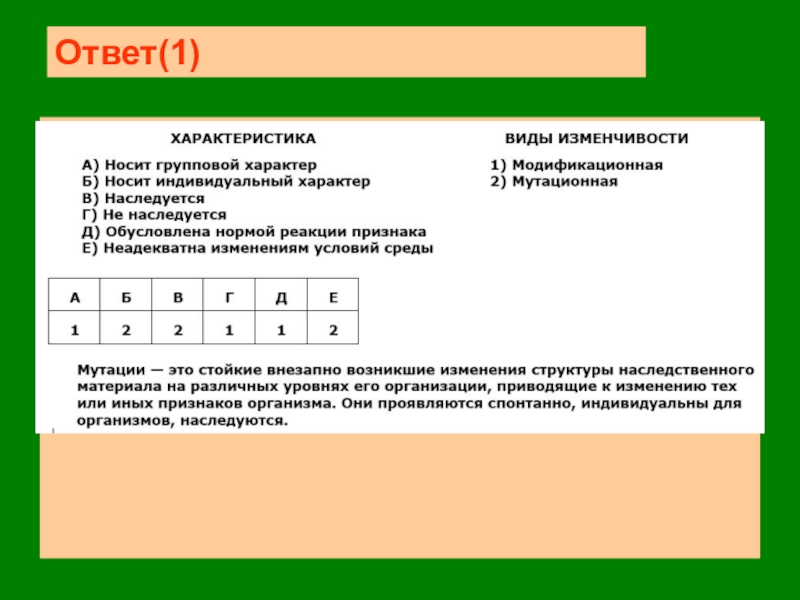 Ответ(1)

ХАРАКТЕРИСТИКА

А) Носит групповой характер
Б) Носит индивидуальный характер
В) Наследуется
Г) Не наследуется
Д) Обусловлена нормой реакции признака
Е) Неадекватна изменениям условий среды

ВИДЫ ИЗМЕНЧИВОСТИ

1) Модификационная
2) Мутационная

| А | Б | В | Г | Д | Е |
|---|---|---|---|---|---|
| 1 | 2 | 2 | 1 | 1 | 2 |

Мутации — это стойкие внезапно возникшие изменения структуры наследственного материала на различных уровнях его организации, приводящие к изменению тех или иных признаков организма. Они проявляются спонтанно, индивидуальны для организмов, наследуются.